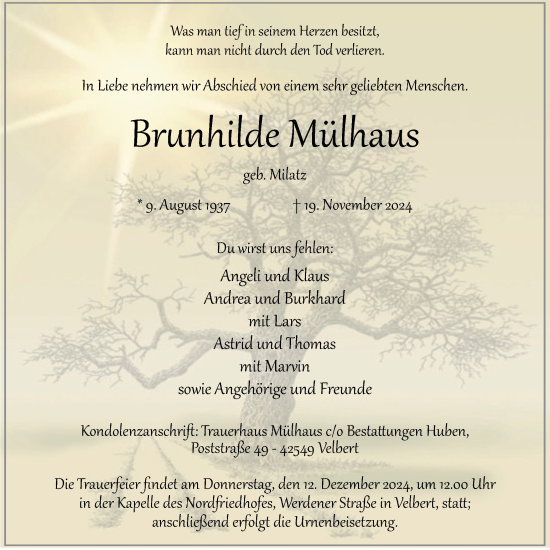 Was man tief in seinem Herzen besitzt,
kann man nicht durch den Tod verlieren.

In Liebe nehmen wir Abschied von einem sehr geliebten Menschen.

Brunhilde Mülhaus

geb. Milatz

* 9. August 1937 † 19. November 2024

Du wirst uns fehlen:

Angeli und Klaus
Andrea und Burkhard
mit Lars
Astrid und Thomas
mit Marvin
sowie Angehörige und Freunde

Kondolenzanschrift: Trauerhaus Mülhaus c/o Bestattungen Huben,
Poststraße 49 - 42549 Velbert

Die Trauerfeier findet am Donnerstag, den 12. Dezember 2024, um 12.00 Uhr in der Kapelle des Nordfriedhofes, Werdener Straße in Velbert, statt; anschließend erfolgt die Urnenbeisetzung.